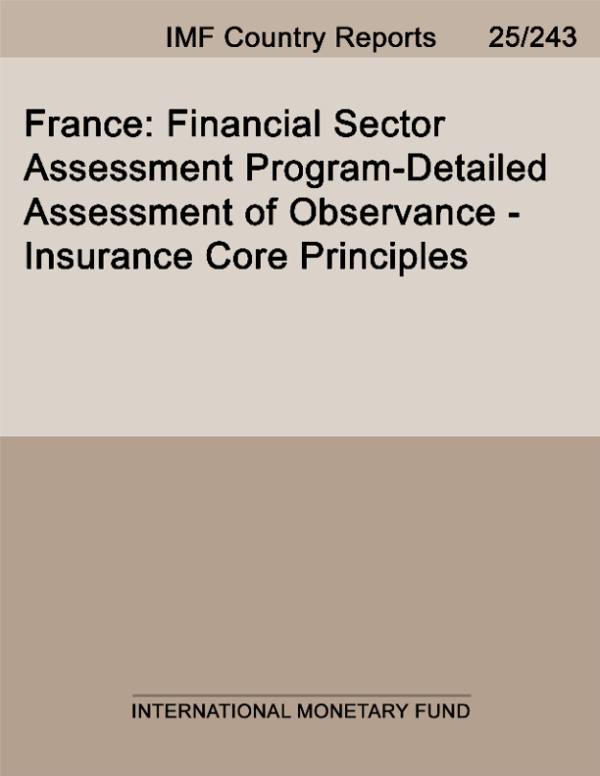 IMF Country Reports 25/243

France: Financial Sector Assessment Program-Detailed Assessment of Observance - Insurance Core Principles

INTERNATIONAL MONETARY FUND